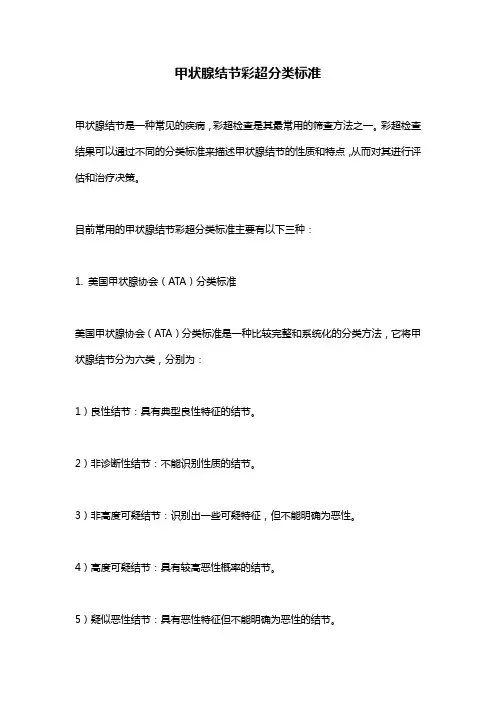 甲状腺结节彩超分类标准

甲状腺结节是一种常见的疾病，彩超检查是其最常用的筛查方法之一。彩超检查结果可以通过不同的分类标准来描述甲状腺结节的性质和特点，从而对其进行评估和治疗决策。

目前常用的甲状腺结节彩超分类标准主要有以下三种：

1. 美国甲状腺协会（ATA）分类标准

美国甲状腺协会（ATA）分类标准是一种比较完整和系统化的分类方法，它将甲状腺结节分为六类，分别为：

1）良性结节：具有典型良性特征的结节。

2）非诊断性结节：不能识别性质的结节。

3）非高度可疑结节：识别出一些可疑特征，但不能明确为恶性。

4）高度可疑结节：具有较高恶性概率的结节。

5）疑似恶性结节：具有恶性特征但不能明确为恶性的结节。